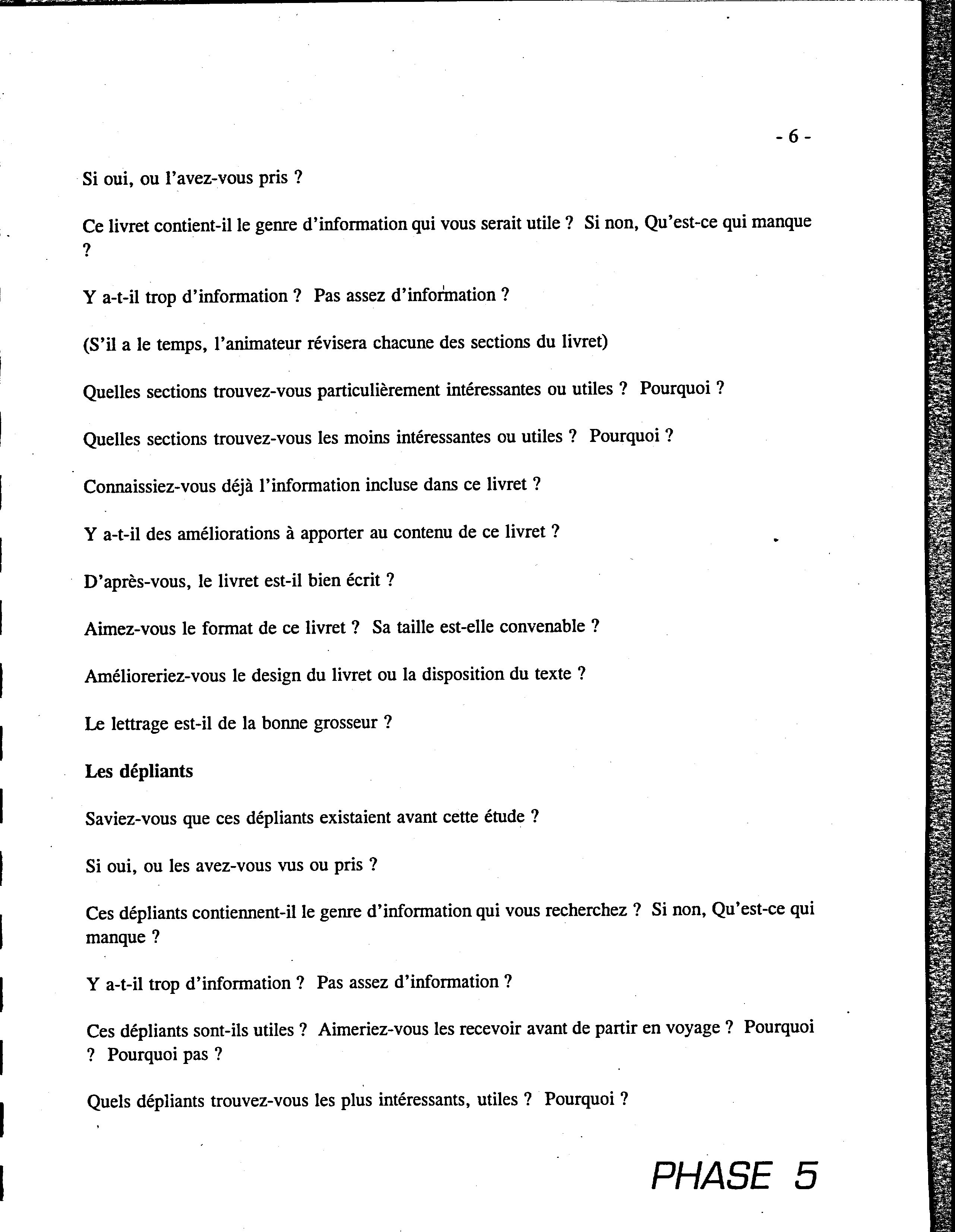 - 6 -

Si oui, ou l'avez-vous pris ?

Ce livret contient-il le genre d'information qui vous serait utile ? Si non, Qu'est-ce qui manque ?

Y a-t-il trop d'information ? Pas assez d'information ?

(S'il a le temps, l'animateur révisera chacune des sections du livret)

Quelles sections trouvez-vous particulièrement intéressantes ou utiles ? Pourquoi ?

Quelles sections trouvez-vous les moins intéressantes ou utiles ? Pourquoi ?

Connaissiez-vous déjà l'information incluse dans ce livret ?

Y a-t-il des améliorations à apporter au contenu de ce livret ?

D'après-vous, le livret est-il bien écrit ?

Aimez-vous le format de ce livret ? Sa taille est-elle convenable ?

Amélioreriez-vous le design du livret ou la disposition du texte ?

Le lettrage est-il de la bonne grosseur ?

Les dépliants

Saviez-vous que ces dépliants existaient avant cette étude ?

Si oui, ou les avez-vous vus ou pris ?

Ces dépliants contiennent-il le genre d'information qui vous recherchez ? Si non, Qu'est-ce qui manque ?

Y a-t-il trop d'information ? Pas assez d'information ?

Ces dépliants sont-ils utiles ? Aimeriez-vous les recevoir avant de partir en voyage ? Pourquoi ? Pourquoi pas ?

Quels dépliants trouvez-vous les plus intéressants, utiles ? Pourquoi ?

PHASE 5